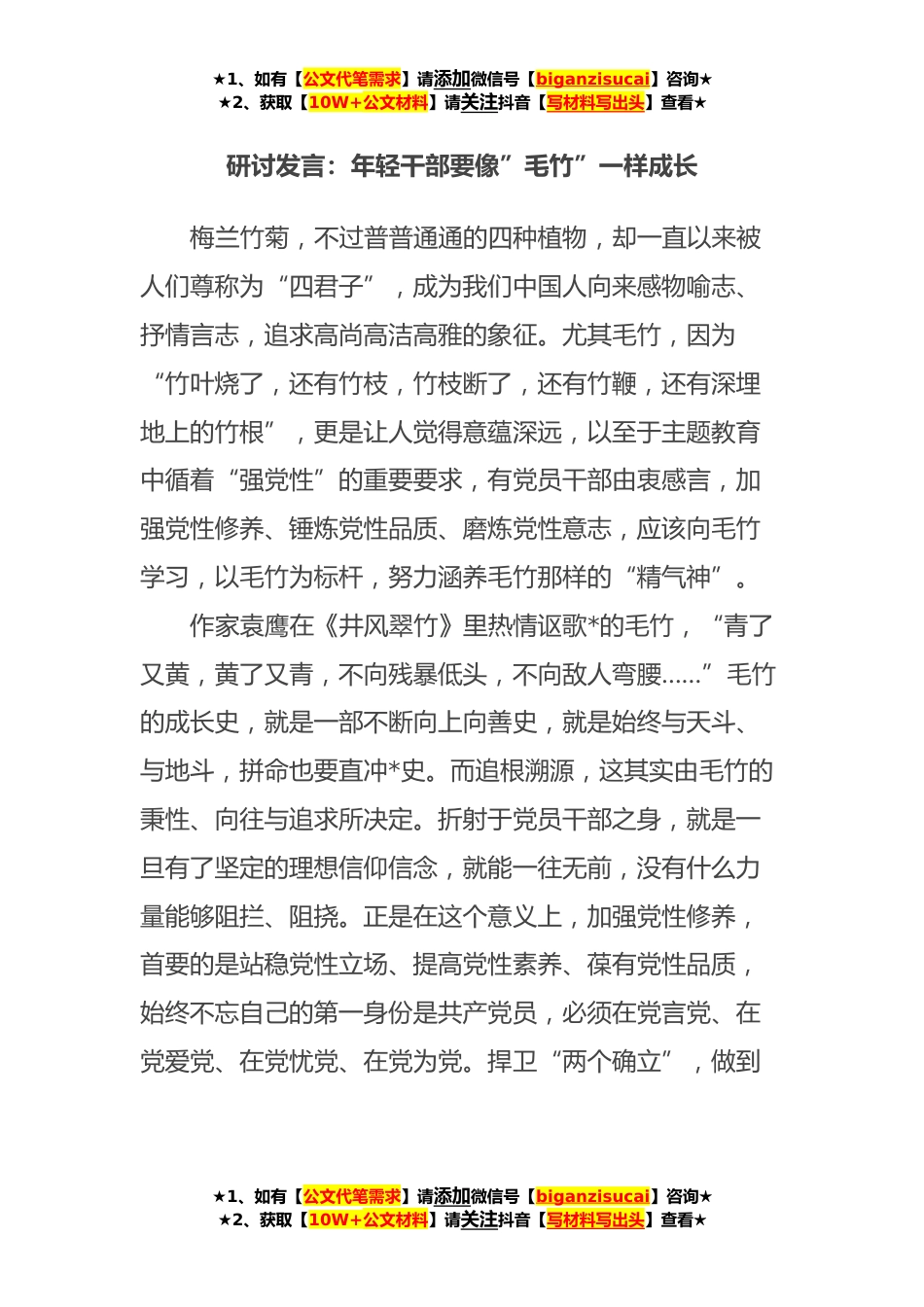 ★1、如有【公文代笔需求】请添加微信号【biganzisucai】咨询★
★2、获取【10W+公文材料】请关注抖音【写材料写出头】查看★

研讨发言：年轻干部要像”毛竹”一样成长

梅兰竹菊，不过普普通通的四种植物，却一直以来被人们尊称为“四君子”，成为我们中国人向来感物喻志、抒情言志，追求高尚高洁高雅的象征。尤其毛竹，因为“竹叶烧了，还有竹枝，竹枝断了，还有竹鞭，还有深埋地上的竹根”，更是让人觉得意蕴深远，以至于主题教育中循着“强党性”的重要要求，有党员干部由衷感言，加强党性修养、锤炼党性品质、磨炼党性意志，应该向毛竹学习，以毛竹为标杆，努力涵养毛竹那样的“精气神”。

作家袁鹰在《井风翠竹》里热情讴歌*的毛竹，“青了又黄，黄了又青，不向残暴低头，不向敌人弯腰……”毛竹的成长史，就是一部不断向上向善史，就是始终与天斗、与地斗，拼命也要直冲*史。而追根溯源，这其实由毛竹的秉性、向往与追求所决定。折射于党员干部之身，就是一旦有了坚定的理想信仰信念，就能一往无前，没有什么力量能够阻拦、阻挠。正是在这个意义上，加强党性修养，首要的是站稳党性立场、提高党性素养、葆有党性品质，始终不忘自己的第一身份是共产党员，必须在党言党、在党爱党、在党忧党、在党为党。捍卫“两个确立”，做到

★1、如有【公文代笔需求】请添加微信号【biganzisucai】咨询★
★2、获取【10W+公文材料】请关注抖音【写材料写出头】查看★